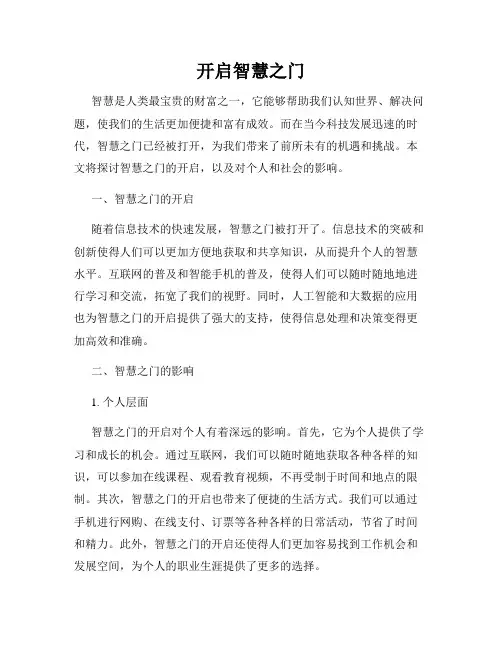 开启智慧之门

智慧是人类最宝贵的财富之一，它能够帮助我们认知世界、解决问题，使我们的生活更加便捷和富有成效。而在当今科技发展迅速的时代，智慧之门已经被打开，为我们带来了前所未有的机遇和挑战。本文将探讨智慧之门的开启，以及对个人和社会的影响。

一、智慧之门的开启

随着信息技术的快速发展，智慧之门被打开了。信息技术的突破和创新使得人们可以更加方便地获取和共享知识，从而提升个人的智慧水平。互联网的普及和智能手机的普及，使得人们可以随时随地地进行学习和交流，拓宽了我们的视野。同时，人工智能和大数据的应用也为智慧之门的开启提供了强大的支持，使得信息处理和决策变得更加高效和准确。

二、智慧之门的影响

1. 个人层面

智慧之门的开启对个人有着深远的影响。首先，它为个人提供了学习和成长的机会。通过互联网，我们可以随时随地获取各种各样的知识，可以参加在线课程、观看教育视频，不再受制于时间和地点的限制。其次，智慧之门的开启也带来了便捷的生活方式。我们可以通过手机进行网购、在线支付、订票等各种各样的日常活动，节省了时间和精力。此外，智慧之门的开启还使得人们更加容易找到工作机会和发展空间，为个人的职业生涯提供了更多的选择。